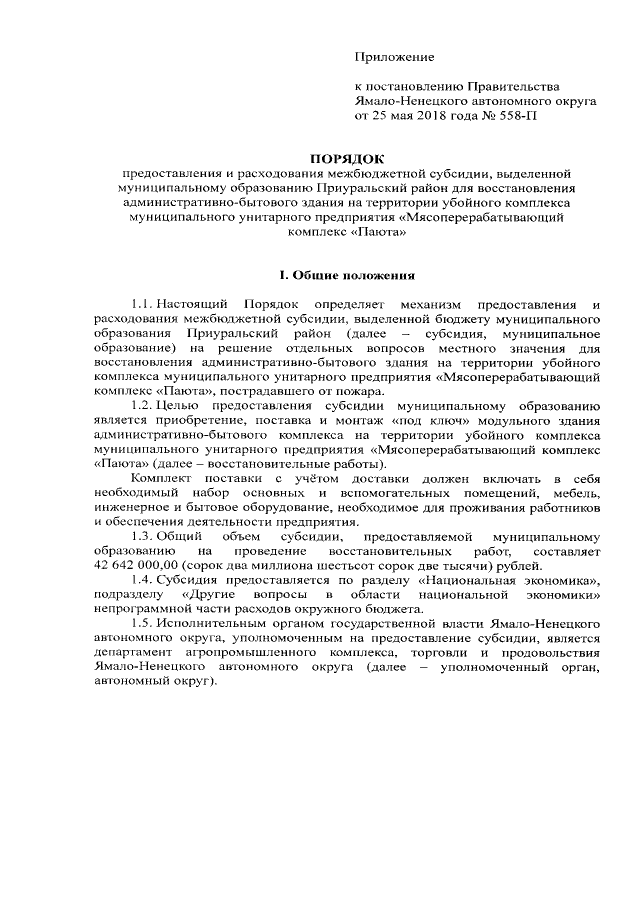 Приложение

к постановлению Правительства Ямало-Ненецкого автономного округа от 25 мая 2018 года № 558-П

ПОРЯДОК
предоставления и расходования межбюджетной субсидии, выделенной муниципальному образованию Приуральский район для восстановления административно-бытового здания на территории убойного комплекса муниципального унитарного предприятия «Мясоперерабатывающий комплекс «Паюта»

I. Общие положения

1.1. Настоящий Порядок определяет механизм предоставления и расходования межбюджетной субсидии, выделенной бюджету муниципального образования Приуральский район (далее – субсидия, муниципальное образование) на решение отдельных вопросов местного значения для восстановления административно-бытового здания на территории убойного комплекса муниципального унитарного предприятия «Мясоперерабатывающий комплекс «Паюта», пострадавшего от пожара.

1.2. Целью предоставления субсидии муниципальному образованию является приобретение, поставка и монтаж «под ключ» модульного здания административно-бытового комплекса на территории убойного комплекса муниципального унитарного предприятия «Мясоперерабатывающий комплекс «Паюта» (далее – восстановительные работы).

Комплект поставки с учётом доставки должен включать в себя необходимый набор основных и вспомогательных помещений, мебель, инженерное и бытовое оборудование, необходимое для проживания работников и обеспечения деятельности предприятия.

1.3. Общий объем субсидии, предоставляемой муниципальному образованию на проведение восстановительных работ, составляет 42 642 000,00 (сорок два миллиона шестьсот сорок две тысячи) рублей.

1.4. Субсидия предоставляется по разделу «Национальная экономика», подразделу «Другие вопросы в области национальной экономики» непрограммной части расходов окружного бюджета.

1.5. Исполнительным органом государственной власти Ямало-Ненецкого автономного округа, уполномоченным на предоставление субсидии, является департамент агропромышленного комплекса, торговли и продовольствия Ямало-Ненецкого автономного округа (далее – уполномоченный орган, автономный округ).